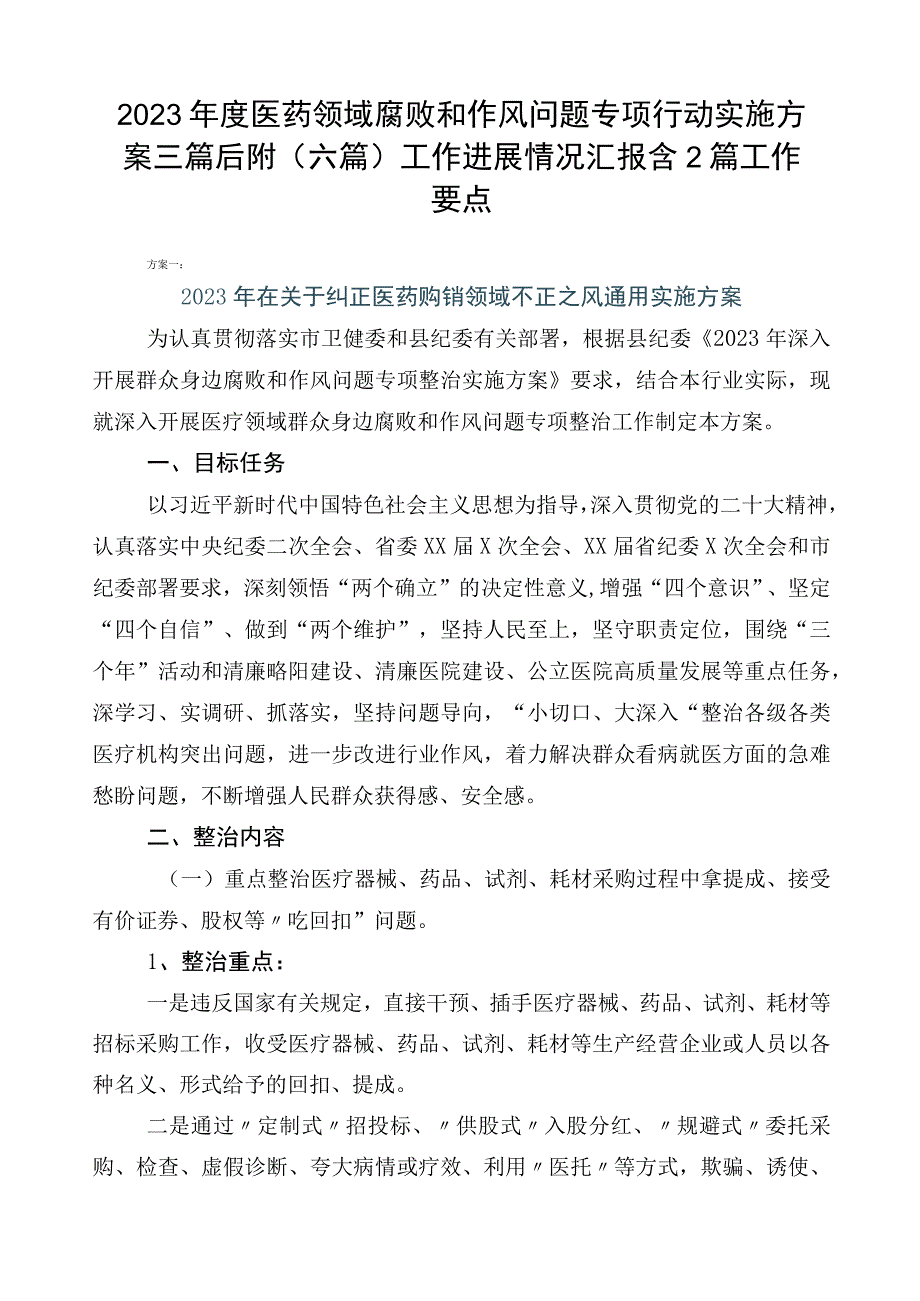 2023年度医药领域腐败和作风问题专项行动实施方案三篇后附（六篇）工作进展情况汇报含2篇工作要点

方案一：

2023年在关于纠正医药购销领域不正之风通用实施方案

为认真贯彻落实市卫健委和县纪委有关部署，根据县纪委《2023年深入开展群众身边腐败和作风问题专项整治实施方案》要求，结合本行业实际，现就深入开展医疗领域群众身边腐败和作风问题专项整治工作制定本方案。

一、目标任务

以习近平新时代中国特色社会主义思想为指导，深入贯彻党的二十大精神，认真落实中央纪委二次全会、省委XX届X次全会、XX届省纪委X次全会和市纪委部署要求，深刻领悟“两个确立”的决定性意义，增强“四个意识”、坚定“四个自信”、做到“两个维护”，坚持人民至上，坚守职责定位，围绕“三个年”活动和清廉略阳建设、清廉医院建设、公立医院高质量发展等重点任务，深学习、实调研、抓落实，坚持问题导向，“小切口、大深入“整治各级各类医疗机构突出问题，进一步改进行业作风，着力解决群众看病就医方面的急难愁盼问题，不断增强人民群众获得感、安全感。

二、整治内容

（一）重点整治医疗器械、药品、试剂、耗材采购过程中拿提成、接受有价证券、股权等〃吃回扣”问题。

1、整治重点：

一是违反国家有关规定，直接干预、插手医疗器械、药品、试剂、耗材等招标采购工作，收受医疗器械、药品、试剂、耗材等生产经营企业或人员以各种名义、形式给予的回扣、提成。

二是通过〃定制式〃招投标、〃供股式〃入股分红、〃规避式〃委托采购、检查、虚假诊断、夸大病情或疗效、利用〃医托〃等方式，欺骗、诱使、